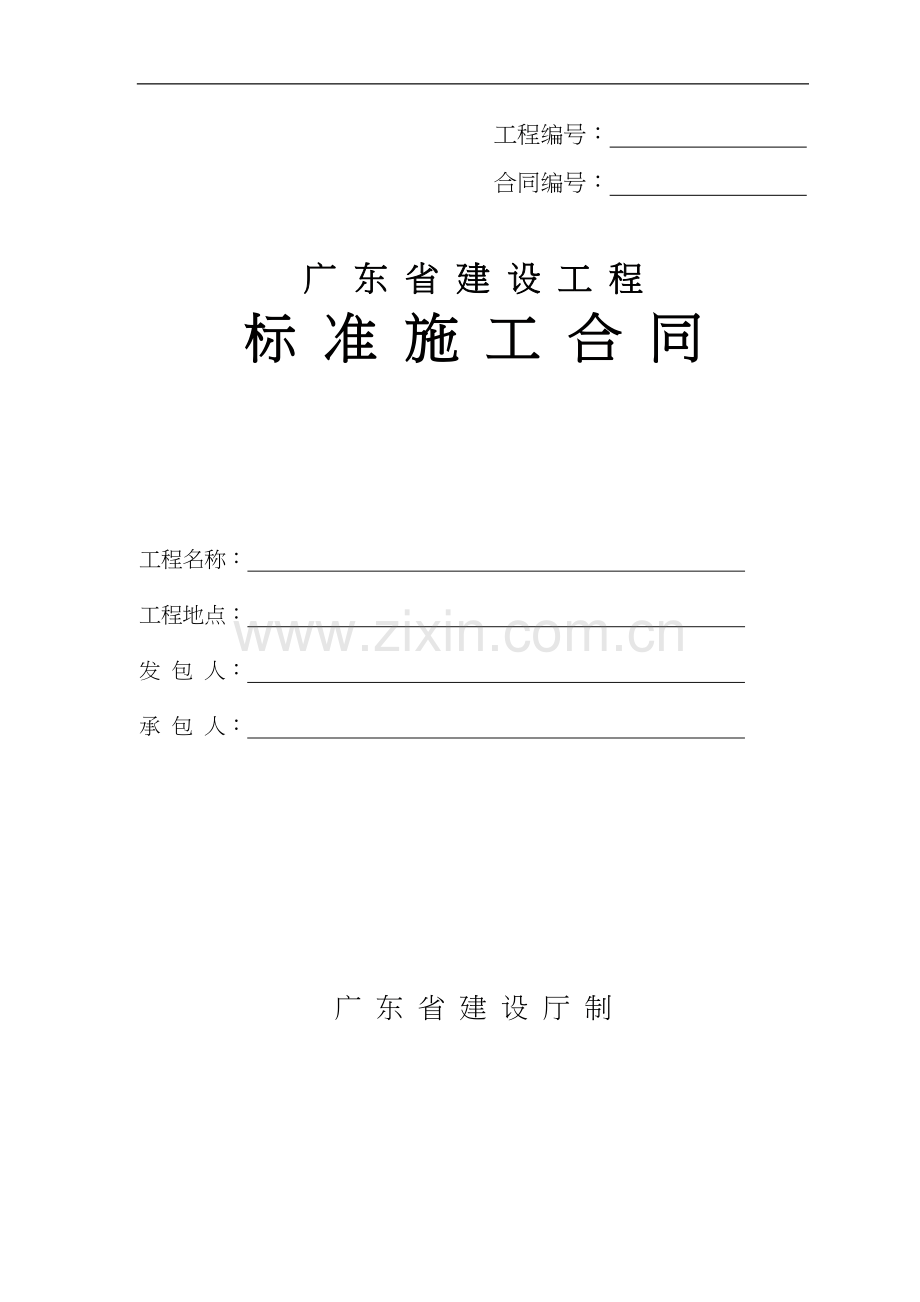 工程编号：____

合同编号：____

广东省建设工程

标准施工合同

工程名称：____

工程地点：____

发包人：____

承包人：____

广东省建设厅制

www.zixin.com.cn